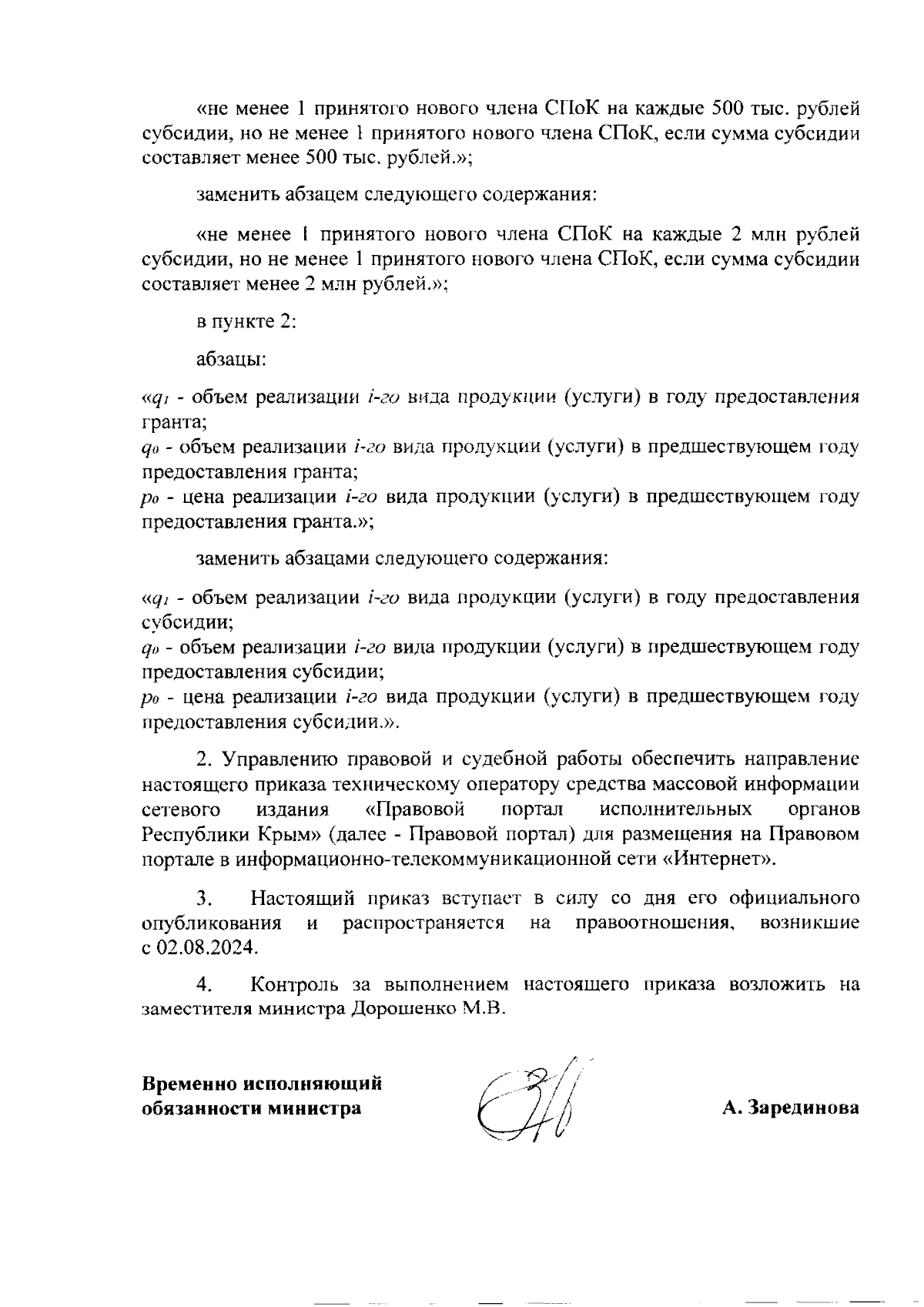 «не менее 1 принятого нового члена СПоК на каждые 500 тыс. рублей субсидии, но не менее 1 принятого нового члена СПоК, если сумма субсидии составляет менее 500 тыс. рублей.»;

заменить абзацем следующего содержания:

«не менее 1 принятого нового члена СПоК на каждые 2 млн рублей субсидии, но не менее 1 принятого нового члена СПоК, если сумма субсидии составляет менее 2 млн рублей.»;

в пункте 2:

абзацы:

«$q_1$ - объем реализации $i$-го вида продукции (услуги) в году предоставления гранта;
$q_0$ - объем реализации $i$-го вида продукции (услуги) в предшествующем году предоставления гранта;
$p_0$ - цена реализации $i$-го вида продукции (услуги) в предшествующем году предоставления гранта.»;

заменить абзацами следующего содержания:

«$q_1$ - объем реализации $i$-го вида продукции (услуги) в году предоставления субсидии;
$q_0$ - объем реализации $i$-го вида продукции (услуги) в предшествующем году предоставления субсидии;
$p_0$ - цена реализации $i$-го вида продукции (услуги) в предшествующем году предоставления субсидии.».

2. Управлению правовой и судебной работы обеспечить направление настоящего приказа техническому оператору средства массовой информации сетевого издания «Правовой портал исполнительных органов Республики Крым» (далее - Правовой портал) для размещения на Правовом портале в информационно-телекоммуникационной сети «Интернет».

3. Настоящий приказ вступает в силу со дня его официального опубликования и распространяется на правоотношения, возникшие с 02.08.2024.

4. Контроль за выполнением настоящего приказа возложить на заместителя министра Дорошенко М.В.

Временно исполняющий обязанности министра

А. Зарединова